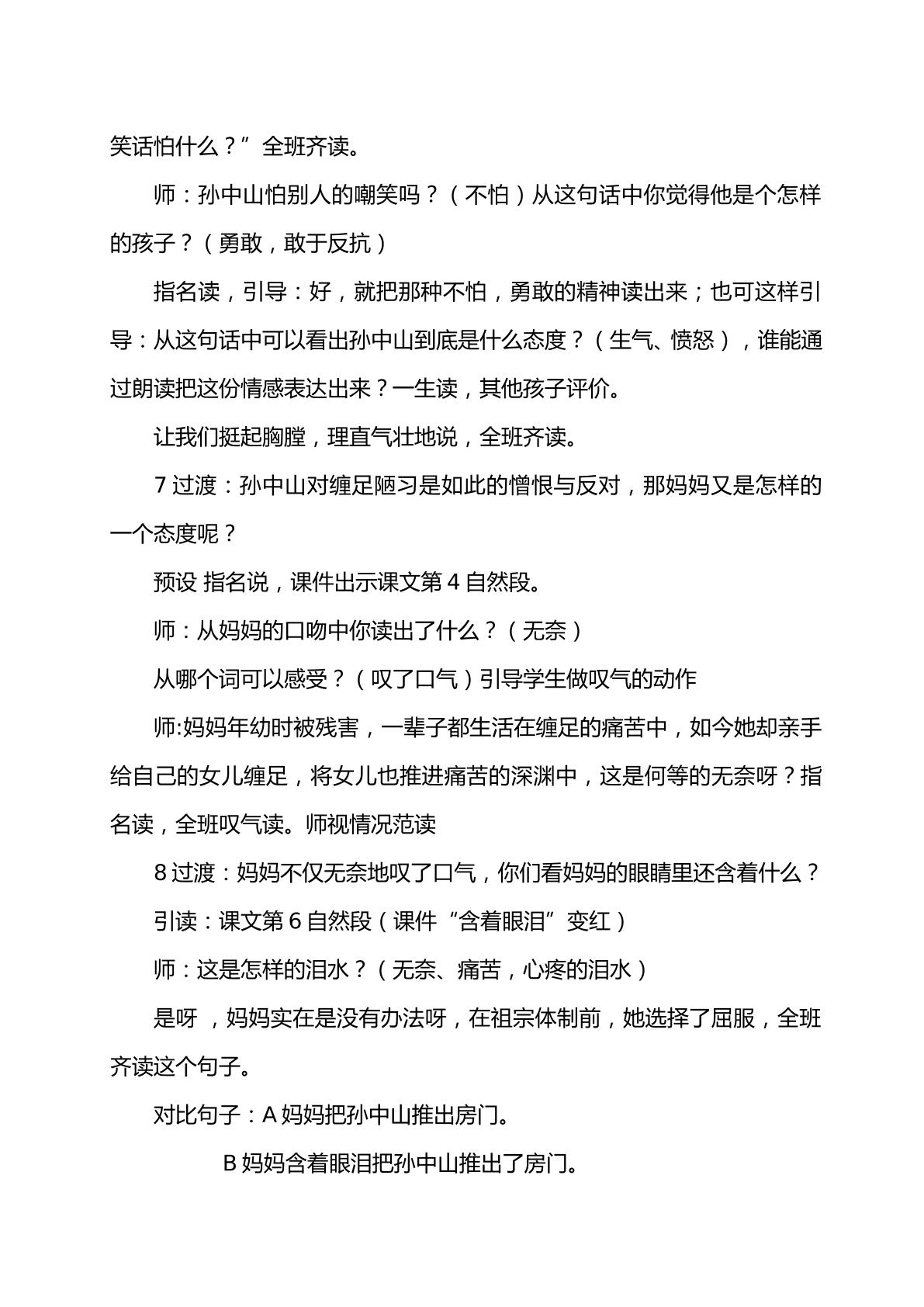 笑话怕什么？”全班齐读。

师：孙中山怕别人的嘲笑吗？（不怕）从这句话中你觉得他是个怎样的孩子？（勇敢，敢于反抗）

指名读，引导：好，就把那种不怕，勇敢的精神读出来；也可这样引导：从这句话中可以看出孙中山到底是什么态度？（生气、愤怒），谁能通过朗读把这份情感表达出来？一生读，其他孩子评价。

让我们挺起胸膛，理直气壮地说，全班齐读。

7过渡：孙中山对缠足陋习是如此的憎恨与反对，那妈妈又是怎样的一个态度呢？

预设 指名说，课件出示课文第4自然段。

师：从妈妈的口吻中你读出了什么？（无奈）

从哪个词可以感受？（叹了口气）引导学生做叹气的动作

师:妈妈年幼时被残害，一辈子都生活在缠足的痛苦中，如今她却亲手给自己的女儿缠足，将女儿也推进痛苦的深渊中，这是何等的无奈呀？指名读，全班叹气读。师视情况范读

8过渡：妈妈不仅无奈地叹了口气，你们看妈妈的眼睛里还含着什么？

引读：课文第6自然段（课件“含着眼泪”变红）

师：这是怎样的泪水？（无奈、痛苦，心疼的泪水）

是呀，妈妈实在是没有办法呀，在祖宗体制前，她选择了屈服，全班齐读这个句子。

对比句子：A妈妈把孙中山推出房门。

B妈妈含着眼泪把孙中山推出了房门。